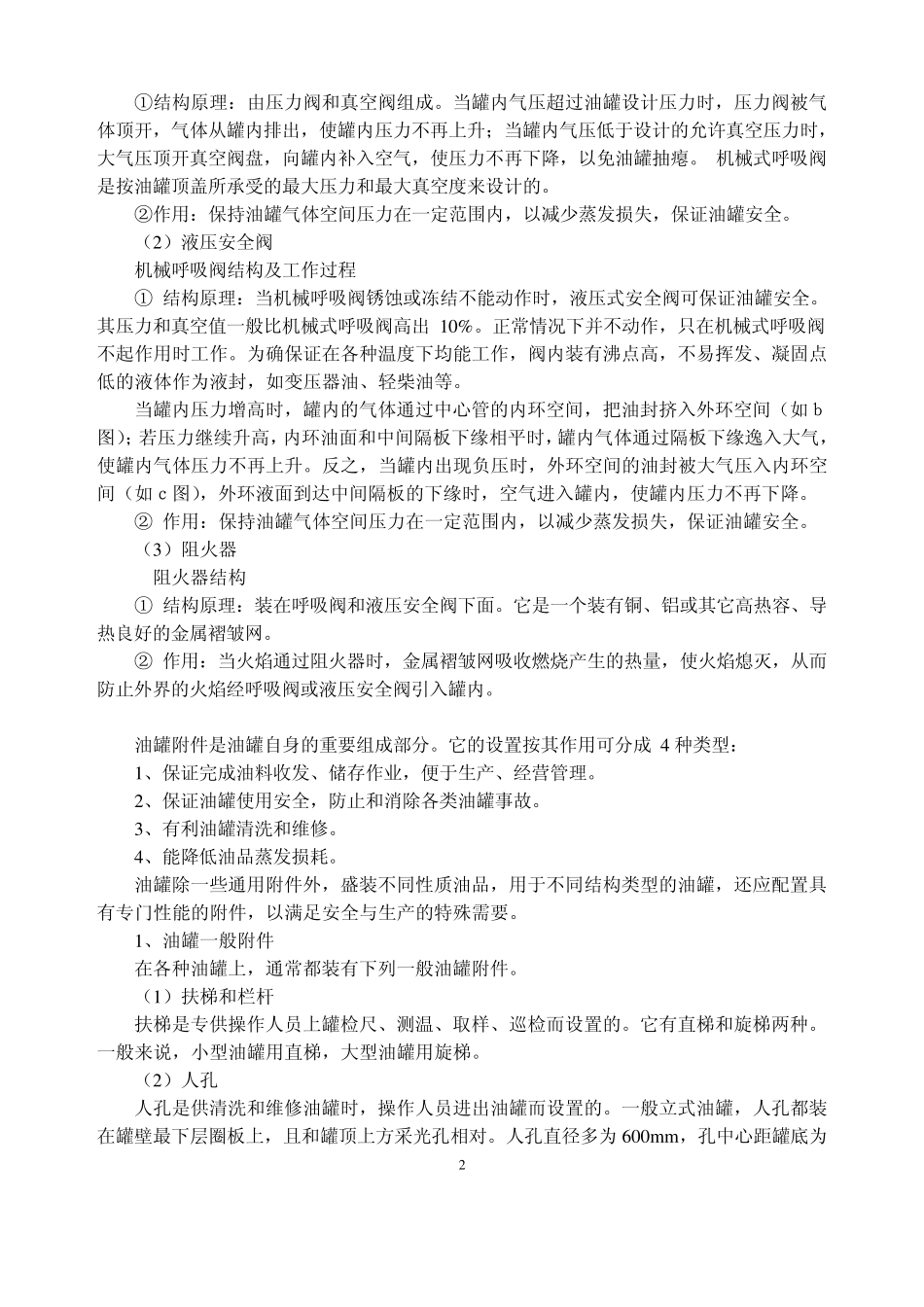 ①结构原理：由压力阀和真空阀组成。当罐内气压超过油罐设计压力时，压力阀被气体顶开，气体从罐内排出，使罐内压力不再上升；当罐内气压低于设计的允许真空压力时，大气压顶开真空阀盘，向罐内补入空气，使压力不再下降，以免油罐抽瘪。 机械式呼吸阀是按油罐顶盖所承受的最大压力和最大真空度来设计的。

②作用：保持油罐气体空间压力在一定范围内，以减少蒸发损失，保证油罐安全。

（2）液压安全阀

机械呼吸阀结构及工作过程

① 结构原理：当机械呼吸阀锈蚀或冻结不能动作时，液压式安全阀可保证油罐安全。其压力和真空值一般比机械式呼吸阀高出 10%。正常情况下并不动作，只在机械式呼吸阀不起作用时工作。为确保证在各种温度下均能工作，阀内装有沸点高，不易挥发、凝固点低的液体作为液封，如变压器油、轻柴油等。

当罐内压力增高时，罐内的气体通过中心管的内环空间，把油封挤入外环空间（如 b 图）；若压力继续升高，内环油面和中间隔板下缘相平时，罐内气体通过隔板下缘逸入大气，使罐内气体压力不再上升。反之，当罐内出现负压时，外环空间的油封被大气压入内环空间（如 c 图），外环液面到达中间隔板的下缘时，空气进入罐内，使罐内压力不再下降。

② 作用：保持油罐气体空间压力在一定范围内，以减少蒸发损失，保证油罐安全。

（3）阻火器

阻火器结构

① 结构原理：装在呼吸阀和液压安全阀下面。它是一个装有铜、铝或其它高热容、导热良好的金属褶皱网。

② 作用：当火焰通过阻火器时，金属褶皱网吸收燃烧产生的热量，使火焰熄灭，从而防止外界的火焰经呼吸阀或液压安全阀引入罐内。

油罐附件是油罐自身的重要组成部分。它的设置按其作用可分成 4 种类型：

1、保证完成油料收发、储存作业，便于生产、经营管理。

2、保证油罐使用安全，防止和消除各类油罐事故。

3、有利油罐清洗和维修。

4、能降低油品蒸发损耗。

油罐除一些通用附件外，盛装不同性质油品，用于不同结构类型的油罐，还应配置具有专门性能的附件，以满足安全与生产的特殊需要。

1、油罐一般附件

在各种油罐上，通常都装有下列一般油罐附件。

（1）扶梯和栏杆

扶梯是专供操作人员上罐检尺、测温、取样、巡检而设置的。它有直梯和旋梯两种。一般来说，小型油罐用直梯，大型油罐用旋梯。

（2）人孔

人孔是供清洗和维修油罐时，操作人员进出油罐而设置的。一般立式油罐，人孔都装在罐壁最下层圈板上，且和罐顶上方采光孔相对。人孔直径多为 600mm，孔中心距罐底为

2